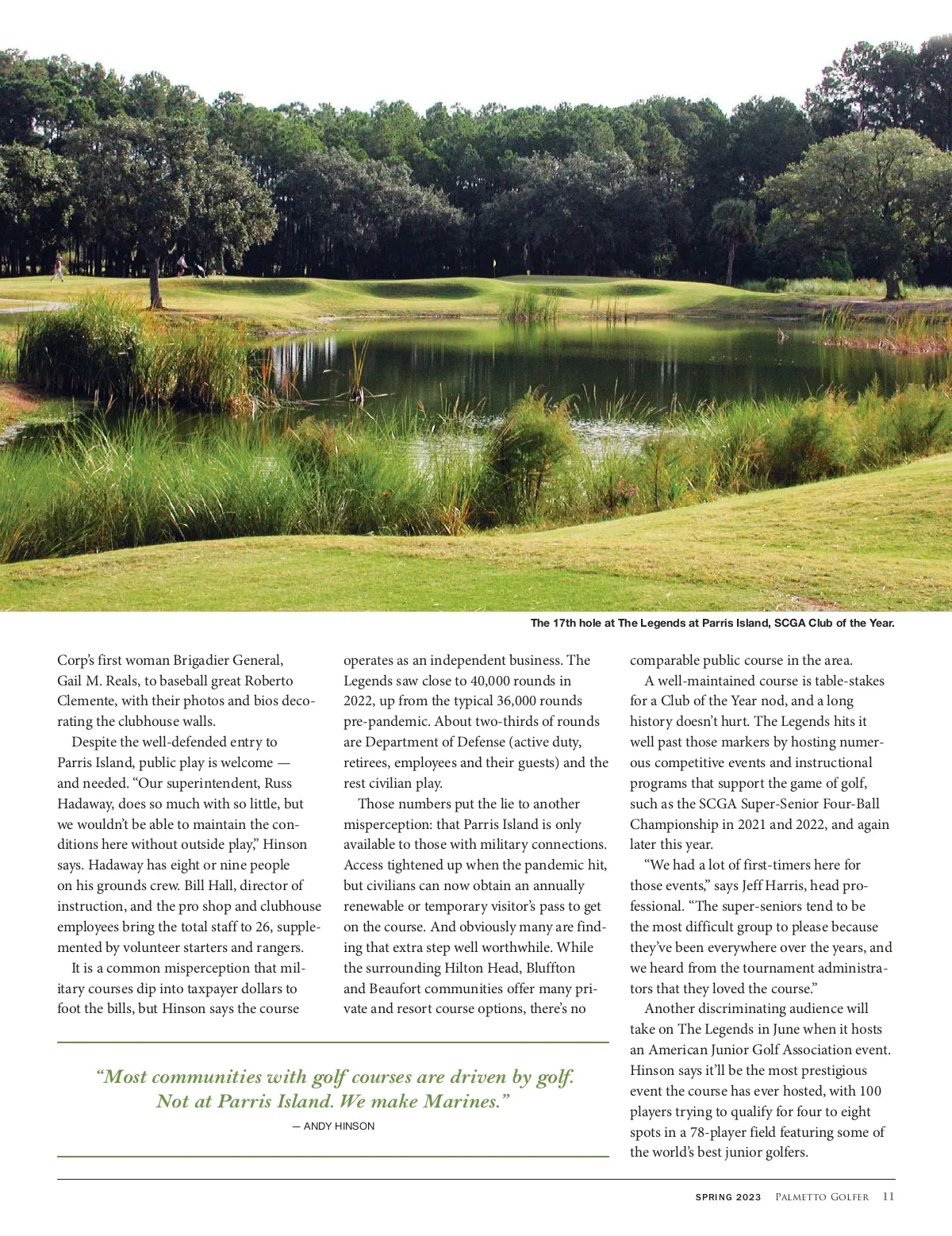 The 17th hole at The Legends at Parris Island, SCGA Club of the Year.

Corp's first woman Brigadier General, Gail M. Reals, to baseball great Roberto Clemente, with their photos and bios decorating the clubhouse walls.

Despite the well-defended entry to Parris Island, public play is welcome — and needed. "Our superintendent, Russ Hadaway, does so much with so little, but we wouldn't be able to maintain the conditions here without outside play," Hinson says. Hadaway has eight or nine people on his grounds crew. Bill Hall, director of instruction, and the pro shop and clubhouse employees bring the total staff to 26, supplemented by volunteer starters and rangers.

It is a common misperception that military courses dip into taxpayer dollars to foot the bills, but Hinson says the course operates as an independent business. The Legends saw close to 40,000 rounds in 2022, up from the typical 36,000 rounds pre-pandemic. About two-thirds of rounds are Department of Defense (active duty, retirees, employees and their guests) and the rest civilian play.

Those numbers put the lie to another misperception: that Parris Island is only available to those with military connections. Access tightened up when the pandemic hit, but civilians can now obtain an annually renewable or temporary visitor's pass to get on the course. And obviously many are finding that extra step well worthwhile. While the surrounding Hilton Head, Bluffton and Beaufort communities offer many private and resort course options, there's no comparable public course in the area.

A well-maintained course is table-stakes for a Club of the Year nod, and a long history doesn't hurt. The Legends hits it well past those markers by hosting numerous competitive events and instructional programs that support the game of golf, such as the SCGA Super-Senior Four-Ball Championship in 2021 and 2022, and again later this year.

"We had a lot of first-timers here for those events," says Jeff Harris, head professional. "The super-seniors tend to be the most difficult group to please because they've been everywhere over the years, and we heard from the tournament administrators that they loved the course."

Another discriminating audience will take on The Legends in June when it hosts an American Junior Golf Association event. Hinson says it'll be the most prestigious event the course has ever hosted, with 100 players trying to qualify for four to eight spots in a 78-player field featuring some of the world's best junior golfers.

"Most communities with golf courses are driven by golf. Not at Parris Island. We make Marines."
— ANDY HINSON

SPRING 2023 PALMETTO GOLFER 11